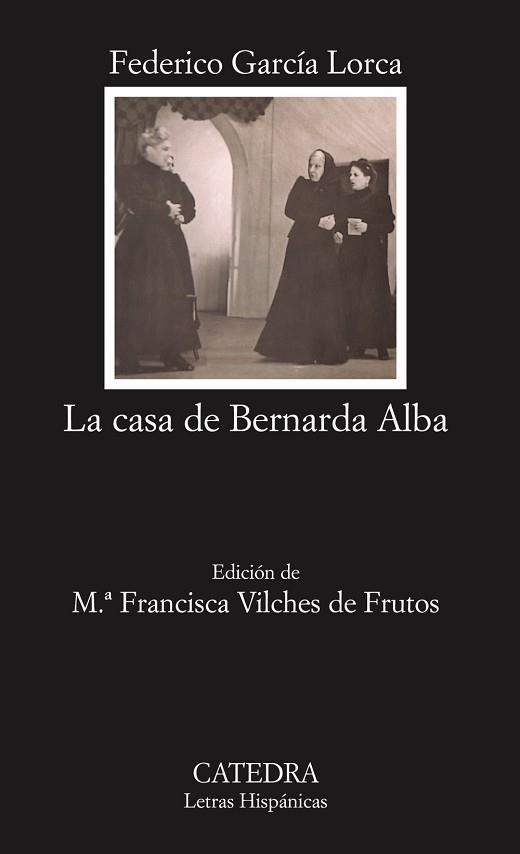 Federico García Lorca

La casa de Bernarda Alba

Edición de
M.ª Francisca Vilches de Frutos

CATEDRA
Letras Hispánicas